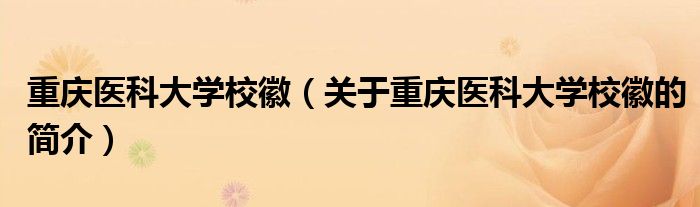 重庆医科大学校徽（关于重庆医科大学校徽的简介）